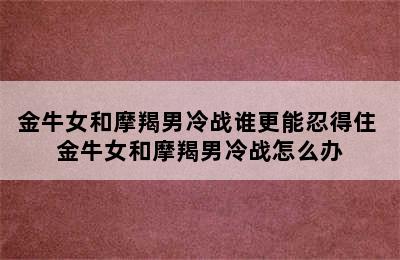 金牛女和摩羯男冷战谁更能忍得住
金牛女和摩羯男冷战怎么办